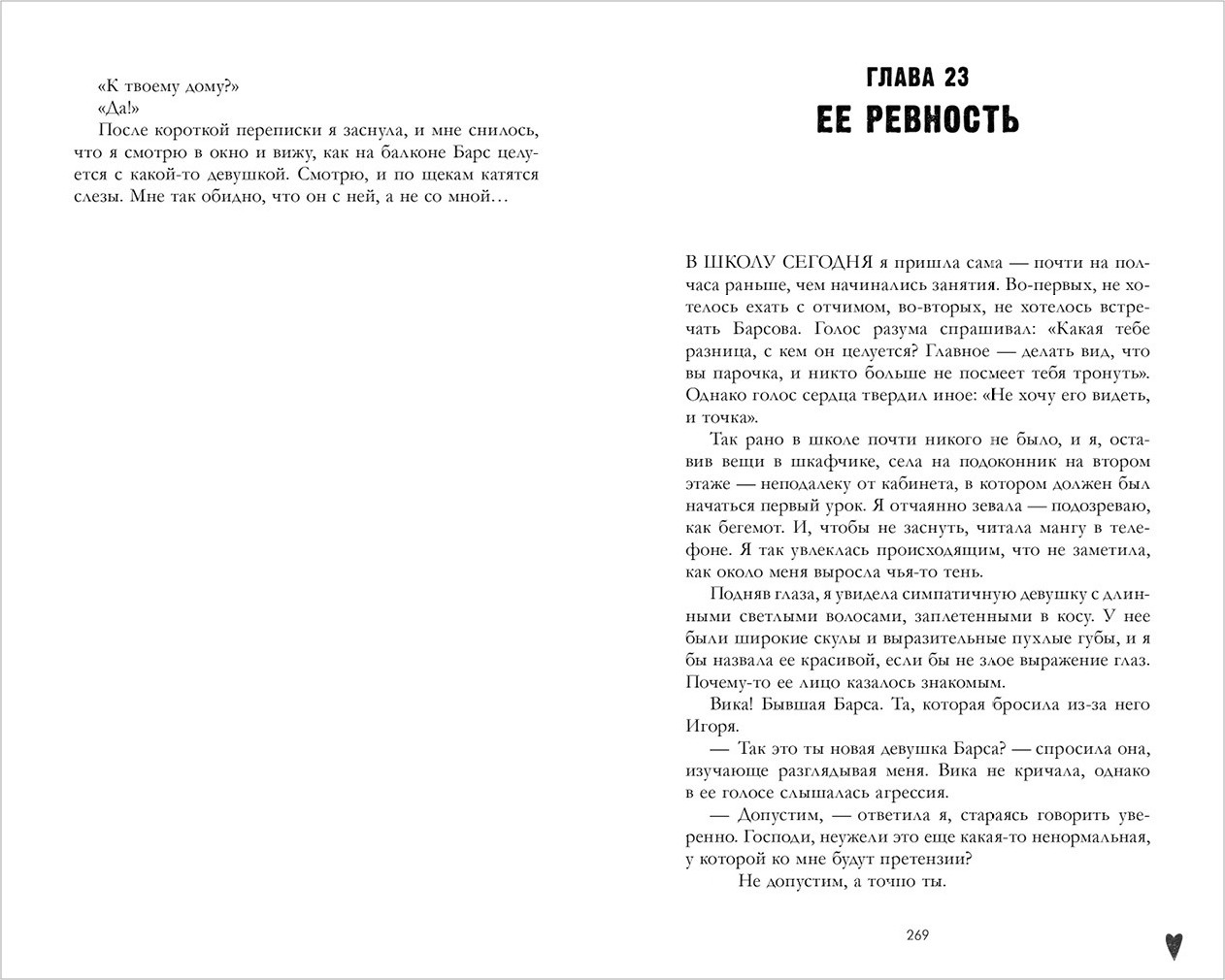 «К твоему дому?»
«Да!»
После короткой переписки я заснула, и мне снилось, что я смотрю в окно и вижу, как на балконе Барс целуется с какой-то девушкой. Смотрю, и по щекам катятся слезы. Мне так обидно, что он с ней, а не со мной…

ГЛАВА 23
ЕЕ РЕВНОСТЬ

В ШКОЛУ СЕГОДНЯ я пришла сама — почти на полчаса раньше, чем начинались занятия. Во-первых, не хотелось ехать с отчимом, во-вторых, не хотелось встречать Барсова. Голос разума спрашивал: «Какая тебе разница, с кем он целуется? Главное — делать вид, что вы парочка, и никто больше не посмеет тебя тронуть». Однако голос сердца твердил иное: «Не хочу его видеть, и точка».

Так рано в школе почти никого не было, и я, оставив вещи в шкафчике, села на подоконник на втором этаже — неподалеку от кабинета, в котором должен был начаться первый урок. Я отчаянно зевала — подозреваю, как бегемот. И, чтобы не заснуть, читала мангу в телефоне. Я так увлеклась происходящим, что не заметила, как около меня выросла чья-то тень.

Подняв глаза, я увидела симпатичную девушку с длинными светлыми волосами, заплетенными в косу. У нее были широкие скулы и выразительные пухлые губы, и я бы назвала ее красивой, если бы не злое выражение глаз. Почему-то ее лицо казалось знакомым.

Вика! Бывшая Барса. Та, которая бросила из-за него Игоря.

— Так это ты новая девушка Барса? — спросила она, изучающе разглядывая меня. Вика не кричала, однако в ее голосе слышалась агрессия.

— Допустим, — ответила я, стараясь говорить уверенно. Господи, неужели это еще какая-то ненормальная, у которой ко мне будут претензии?

Не допустим, а точно ты.

269